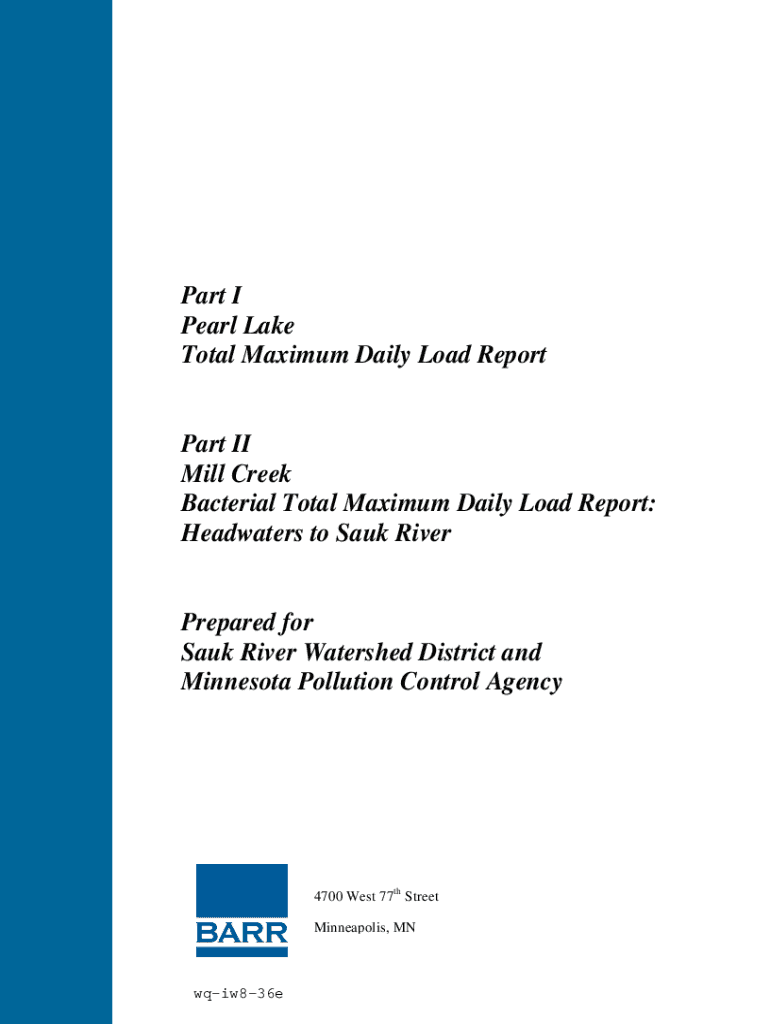 Part I
Pearl Lake
Total Maximum Daily Load Report

Part II
Mill Creek
Bacterial Total Maximum Daily Load Report: Headwaters to Sauk River

Prepared for
Sauk River Watershed District and
Minnesota Pollution Control Agency

BARR

4700 West 77$^{th}$ Street

Minneapolis, MN

wq-iw8-36e